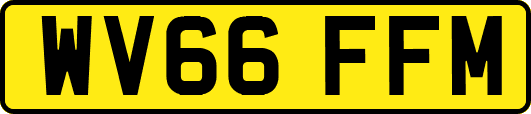 WV66 FFM